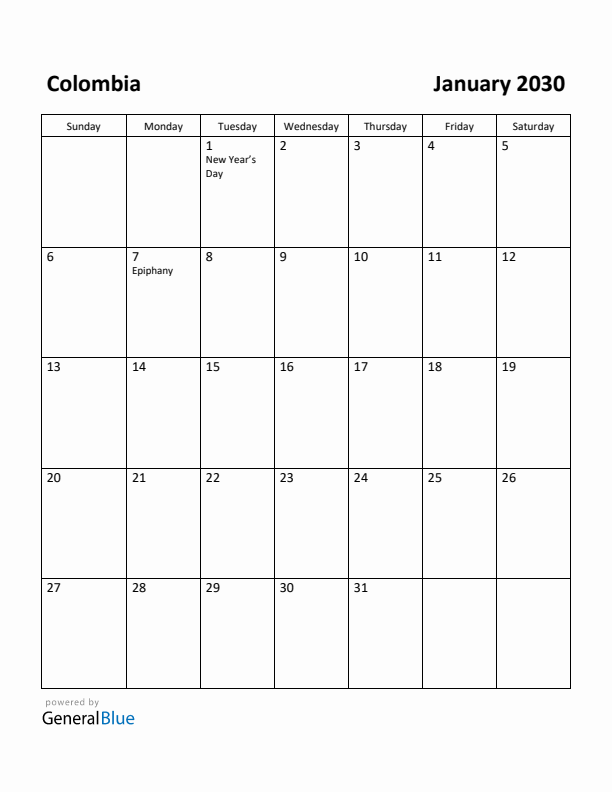 Colombia

January 2030

| Sunday | Monday | Tuesday | Wednesday | Thursday | Friday | Saturday |
|---|---|---|---|---|---|---|
| | | 1 New Year's Day | 2 | 3 | 4 | 5 |
| 6 | 7 Epiphany | 8 | 9 | 10 | 11 | 12 |
| 13 | 14 | 15 | 16 | 17 | 18 | 19 |
| 20 | 21 | 22 | 23 | 24 | 25 | 26 |
| 27 | 28 | 29 | 30 | 31 | | |

powered by
GeneralBlue